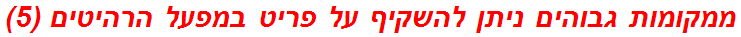 ממקומות גבוהים ניתן להשקיף על פריט במפעל הרהיטים (5)